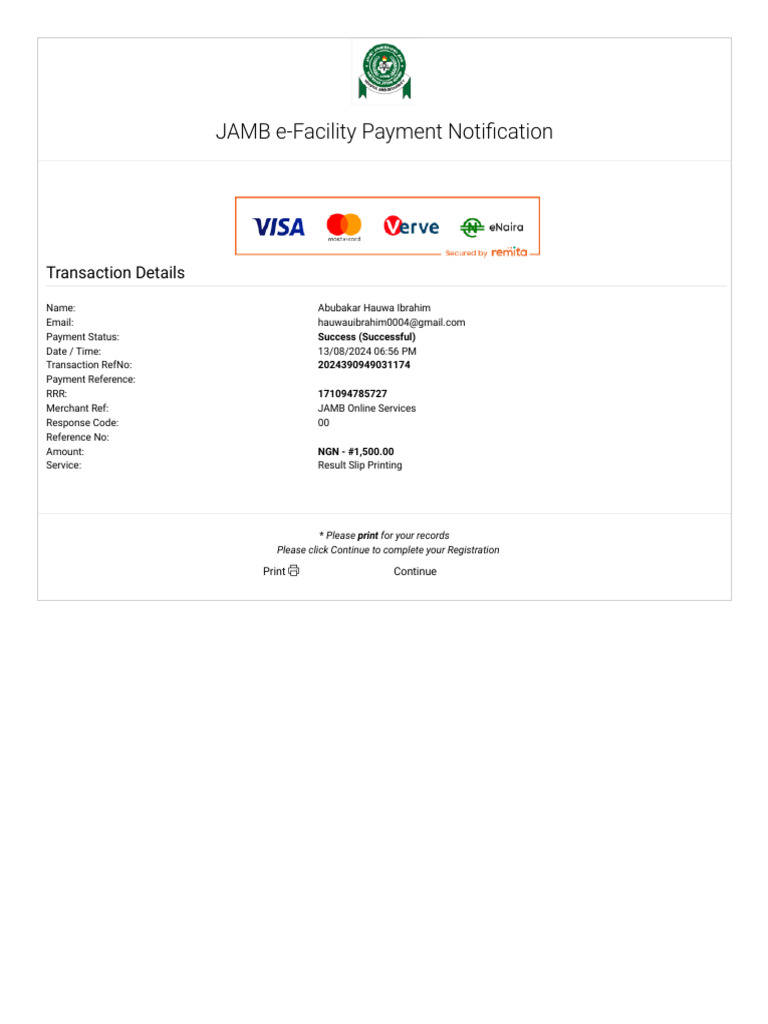 JAMB e-Facility Payment Notification

VISA mastercard Verve eNaira
Secured by remita

Transaction Details

| | |
|---|---|
| Name: | Abubakar Hauwa Ibrahim |
| Email: | hauwauibrahim0004@gmail.com |
| Payment Status: | Success (Successful) |
| Date / Time: | 13/08/2024 06:56 PM |
| Transaction RefNo: | 2024390949031174 |
| Payment Reference: | |
| RRR: | 171094785727 |
| Merchant Ref: | JAMB Online Services |
| Response Code: | 00 |
| Reference No: | |
| Amount: | NGN - #1,500.00 |
| Service: | Result Slip Printing |

* Please print for your records
Please click Continue to complete your Registration

Print Continue